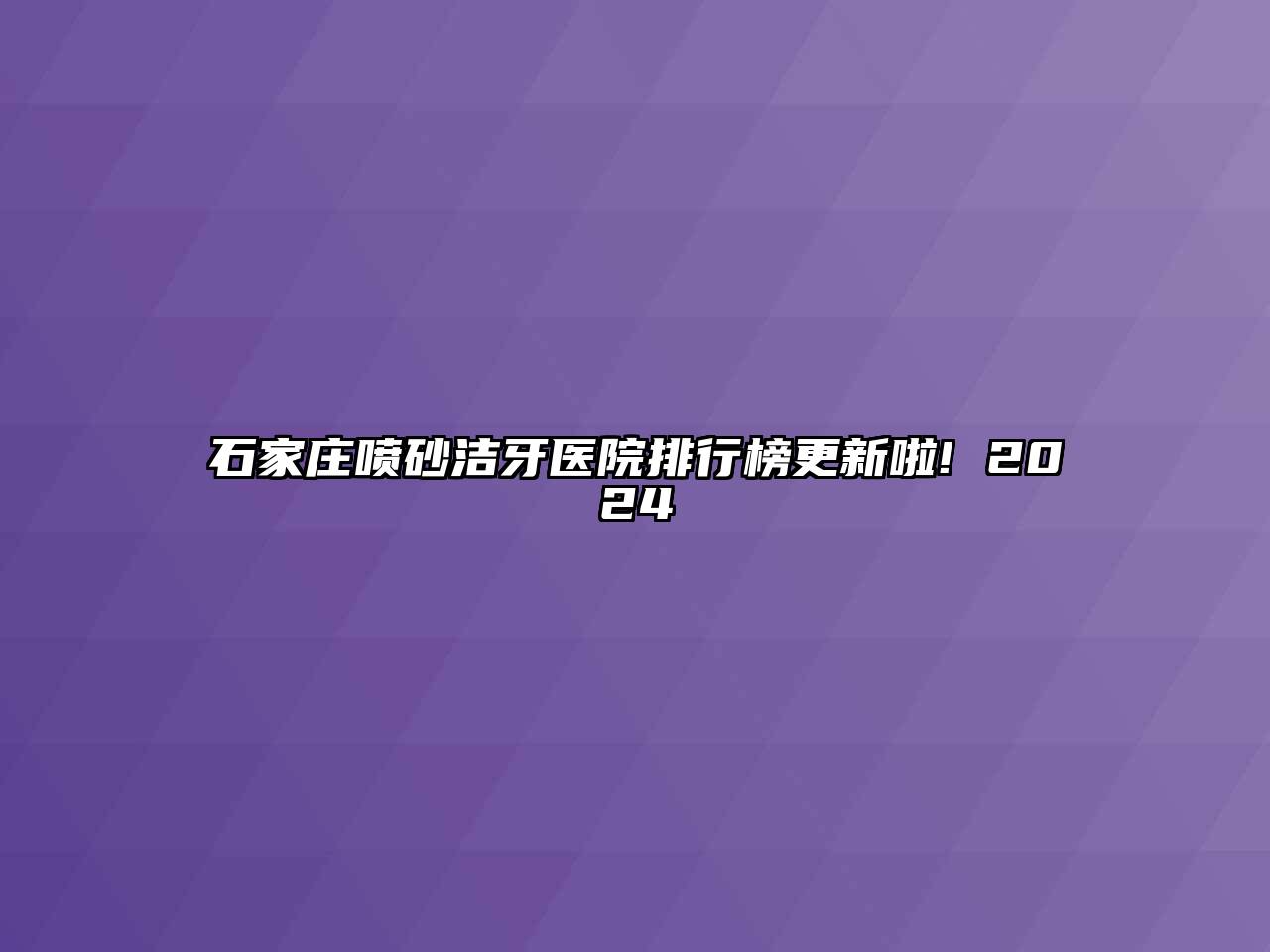 石家庄喷砂洁牙医院排行榜更新啦！2024